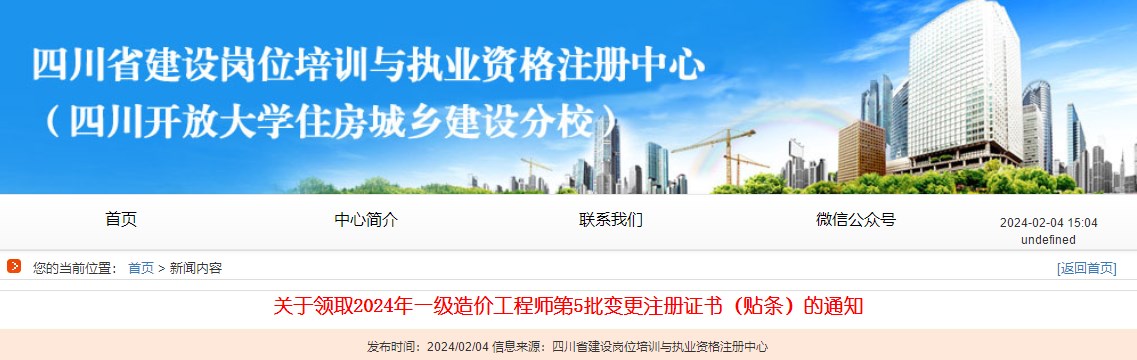 四川省建设岗位培训与执业资格注册中心
（四川开放大学住房城乡建设分校）

首页
中心简介
联系我们
微信公众号
2024-02-04 15:04
undefined

您的当前位置： 首页 > 新闻内容
[返回首页]

关于领取2024年一级造价工程师第5批变更注册证书（贴条）的通知

发布时间：2024/02/04 信息来源：四川省建设岗位培训与执业资格注册中心